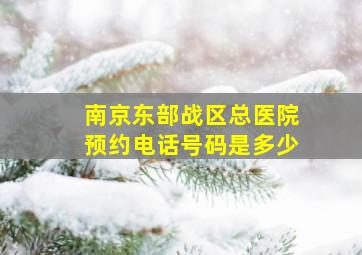 南京东部战区总医院
预约电话号码是多少